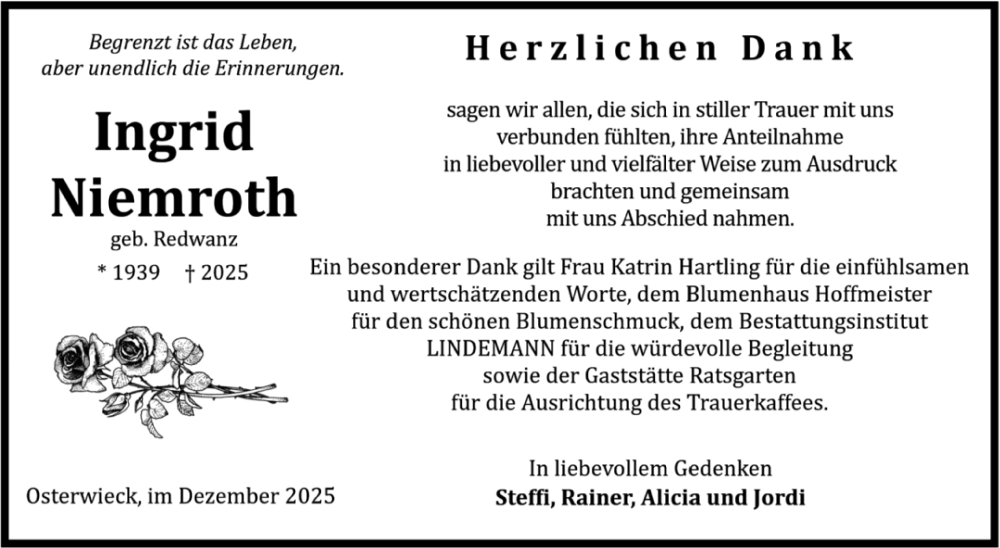 Begrenzt ist das Leben, aber unendlich die Erinnerungen.

Ingrid Niemroth

geb. Redwanz

* 1939 † 2025

Osterwieck, im Dezember 2025

Herzlichen Dank

sagen wir allen, die sich in stiller Trauer mit uns verbunden fühlten, ihre Anteilnahme in liebevoller und vielfälter Weise zum Ausdruck brachten und gemeinsam mit uns Abschied nahmen.

Ein besonderer Dank gilt Frau Katrin Hartling für die einfühlsamen und wertschätzenden Worte, dem Blumenhaus Hoffmeister für den schönen Blumenschmuck, dem Bestattungsinstitut LINDEMANN für die würdevolle Begleitung sowie der Gaststätte Ratsgarten für die Ausrichtung des Trauerkaffees.

In liebevollem Gedenken

Steffi, Rainer, Alicia und Jordi